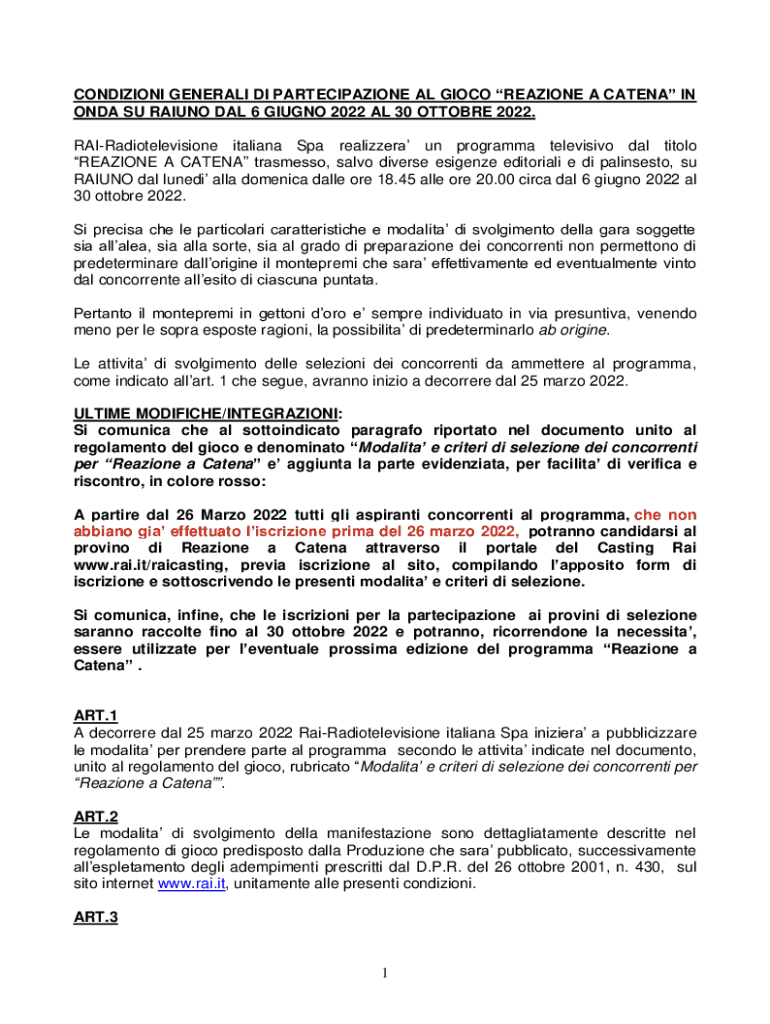 CONDIZIONI GENERALI DI PARTECIPAZIONE AL GIOCO “REAZIONE A CATENA” IN ONDA SU RAIUNO DAL 6 GIUGNO 2022 AL 30 OTTOBRE 2022.

RAI-Radiotelevisione italiana Spa realizzera’ un programma televisivo dal titolo “REAZIONE A CATENA” trasmesso, salvo diverse esigenze editoriali e di palinsesto, su RAIUNO dal lunedi’ alla domenica dalle ore 18.45 alle ore 20.00 circa dal 6 giugno 2022 al 30 ottobre 2022.

Si precisa che le particolari caratteristiche e modalita’ di svolgimento della gara soggette sia all’alea, sia alla sorte, sia al grado di preparazione dei concorrenti non permettono di predeterminare dall’origine il montepremi che sara’ effettivamente ed eventualmente vinto dal concorrente all’esito di ciascuna puntata.

Pertanto il montepremi in gettoni d’oro e’ sempre individuato in via presuntiva, venendo meno per le sopra esposte ragioni, la possibilita’ di predeterminarlo ab origine.

Le attivita’ di svolgimento delle selezioni dei concorrenti da ammettere al programma, come indicato all’art. 1 che segue, avranno inizio a decorrere dal 25 marzo 2022.

ULTIME MODIFICHE/INTEGRAZIONI:
Si comunica che al sottoindicato paragrafo riportato nel documento unito al regolamento del gioco e denominato “Modalita’ e criteri di selezione dei concorrenti per “Reazione a Catena” e’ aggiunta la parte evidenziata, per facilita’ di verifica e riscontro, in colore rosso:

A partire dal 26 Marzo 2022 tutti gli aspiranti concorrenti al programma, che non abbiano gia’ effettuato l’iscrizione prima del 26 marzo 2022, potranno candidarsi al provino di Reazione a Catena attraverso il portale del Casting Rai www.rai.it/raicasting, previa iscrizione al sito, compilando l’apposito form di iscrizione e sottoscrivendo le presenti modalita’ e criteri di selezione.

Si comunica, infine, che le iscrizioni per la partecipazione ai provini di selezione saranno raccolte fino al 30 ottobre 2022 e potranno, ricorrendone la necessita’, essere utilizzate per l’eventuale prossima edizione del programma “Reazione a Catena” .

ART.1
A decorrere dal 25 marzo 2022 Rai-Radiotelevisione italiana Spa iniziera’ a pubblicizzare le modalita’ per prendere parte al programma secondo le attivita’ indicate nel documento, unito al regolamento del gioco, rubricato “Modalita’ e criteri di selezione dei concorrenti per “Reazione a Catena””.

ART.2
Le modalita’ di svolgimento della manifestazione sono dettagliatamente descritte nel regolamento di gioco predisposto dalla Produzione che sara’ pubblicato, successivamente all’espletamento degli adempimenti prescritti dal D.P.R. del 26 ottobre 2001, n. 430, sul sito internet www.rai.it, unitamente alle presenti condizioni.

ART.3

1